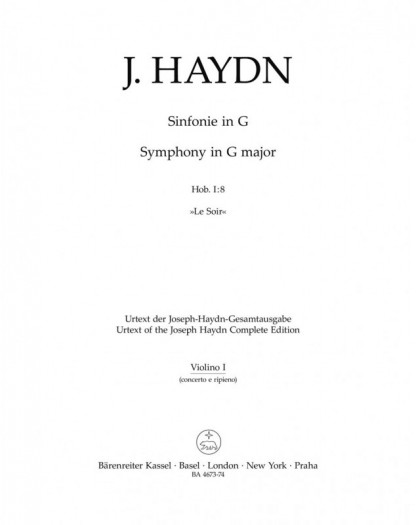 J. HAYDN

Sinfonie in G

Symphony in G major

Hob. I:8

»Le Soir«

Urtext der Joseph-Haydn-Gesamtausgabe
Urtext of the Joseph Haydn Complete Edition

Violino I
(concerto e ripieno)

Bärenreiter Kassel · Basel · London · New York · Praha
BA 4673-74